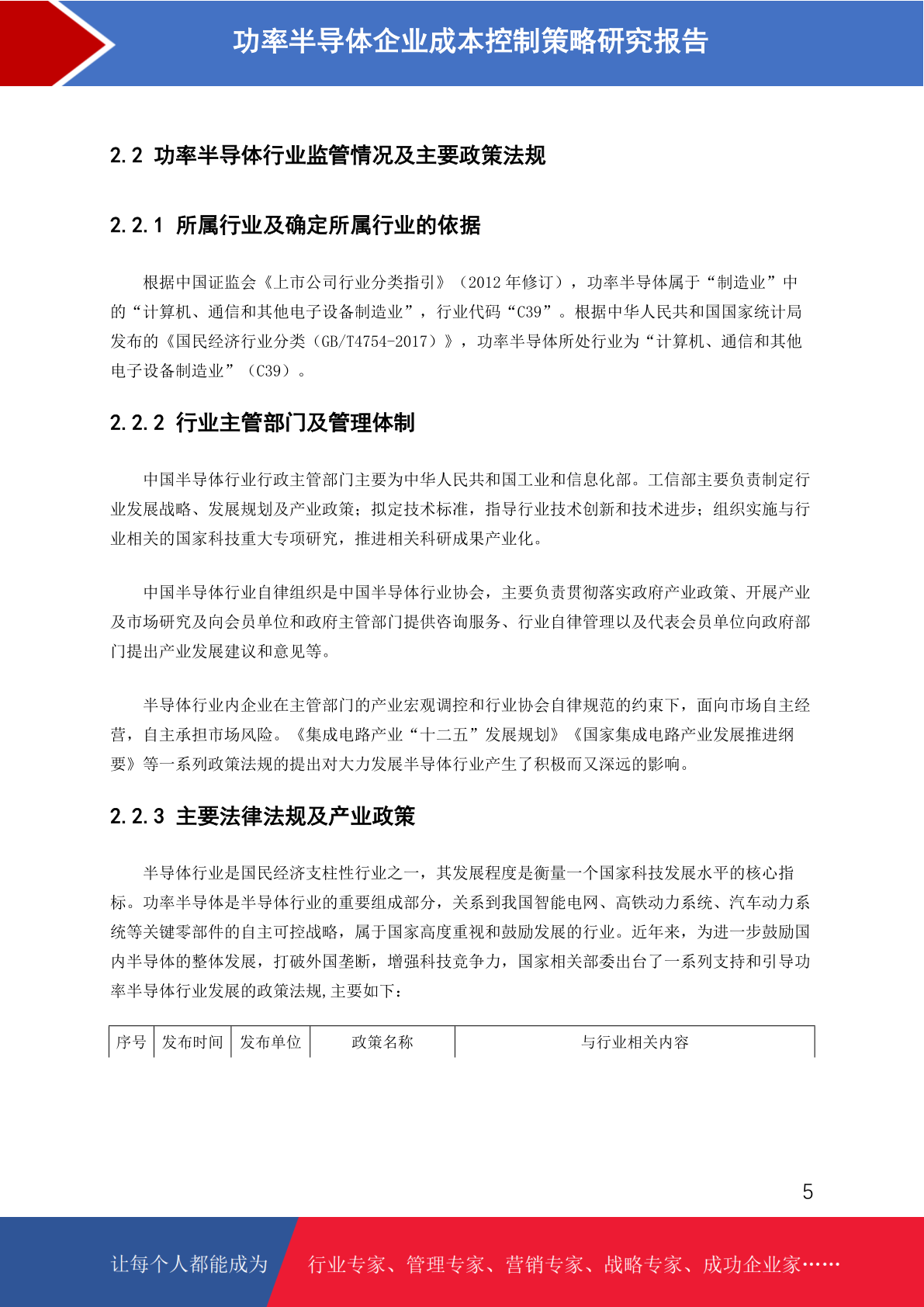 功率半导体企业成本控制策略研究报告

2.2 功率半导体行业监管情况及主要政策法规

2.2.1 所属行业及确定所属行业的依据

根据中国证监会《上市公司行业分类指引》（2012 年修订），功率半导体属于“制造业”中的“计算机、通信和其他电子设备制造业”，行业代码“C39”。根据中华人民共和国国家统计局发布的《国民经济行业分类（GB/T4754-2017）》，功率半导体所处行业为“计算机、通信和其他电子设备制造业”（C39）。

2.2.2 行业主管部门及管理体制

中国半导体行业行政主管部门主要为中华人民共和国工业和信息化部。工信部主要负责制定行业发展战略、发展规划及产业政策；拟定技术标准，指导行业技术创新和技术进步；组织实施与行业相关的国家科技重大专项研究，推进相关科研成果产业化。

中国半导体行业自律组织是中国半导体行业协会，主要负责贯彻落实政府产业政策、开展产业及市场研究及向会员单位和政府主管部门提供咨询服务、行业自律管理以及代表会员单位向政府部门提出产业发展建议和意见等。

半导体行业内企业在主管部门的产业宏观调控和行业协会自律规范的约束下，面向市场自主经营，自主承担市场风险。《集成电路产业“十二五”发展规划》《国家集成电路产业发展推进纲要》等一系列政策法规的提出对大力发展半导体行业产生了积极而又深远的影响。

2.2.3 主要法律法规及产业政策

半导体行业是国民经济支柱性行业之一，其发展程度是衡量一个国家科技发展水平的核心指标。功率半导体是半导体行业的重要组成部分，关系到我国智能电网、高铁动力系统、汽车动力系统等关键零部件的自主可控战略，属于国家高度重视和鼓励发展的行业。近年来，为进一步鼓励国内半导体的整体发展，打破外国垄断，增强科技竞争力，国家相关部委出台了一系列支持和引导功率半导体行业发展的政策法规,主要如下：

| 序号 | 发布时间 | 发布单位 | 政策名称 | 与行业相关内容 |
|---|---|---|---|---|

5

让每个人都能成为 行业专家、管理专家、营销专家、战略专家、成功企业家……